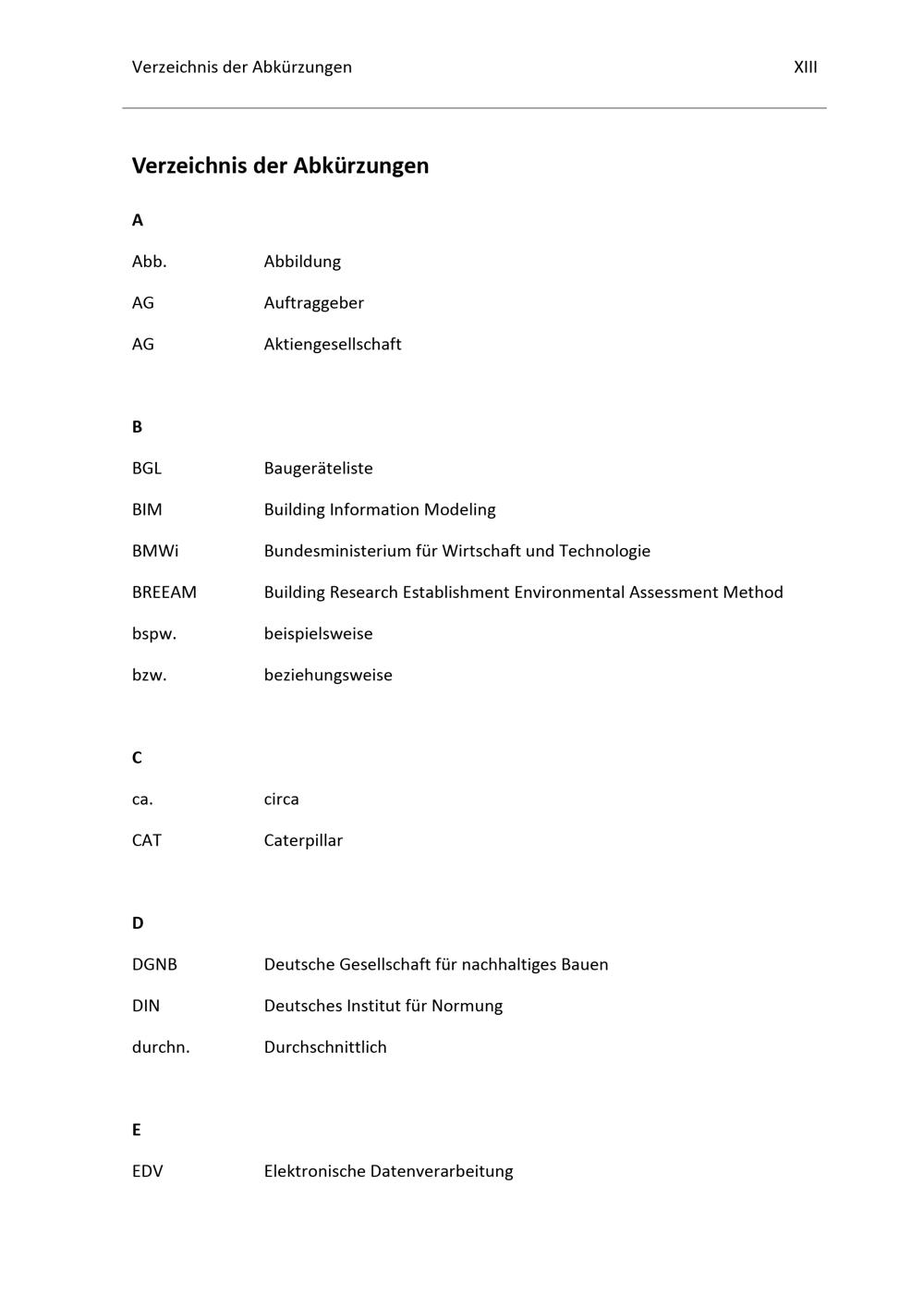 Verzeichnis der Abkürzungen XIII

Verzeichnis der Abkürzungen

A

Abb. Abbildung

AG Auftraggeber

AG Aktiengesellschaft

B

BGL Baugeräteliste

BIM Building Information Modeling

BMWi Bundesministerium für Wirtschaft und Technologie

BREEAM Building Research Establishment Environmental Assessment Method

bspw. beispielsweise

bzw. beziehungsweise

C

ca. circa

CAT Caterpillar

D

DGNB Deutsche Gesellschaft für nachhaltiges Bauen

DIN Deutsches Institut für Normung

durchn. Durchschnittlich

E

EDV Elektronische Datenverarbeitung